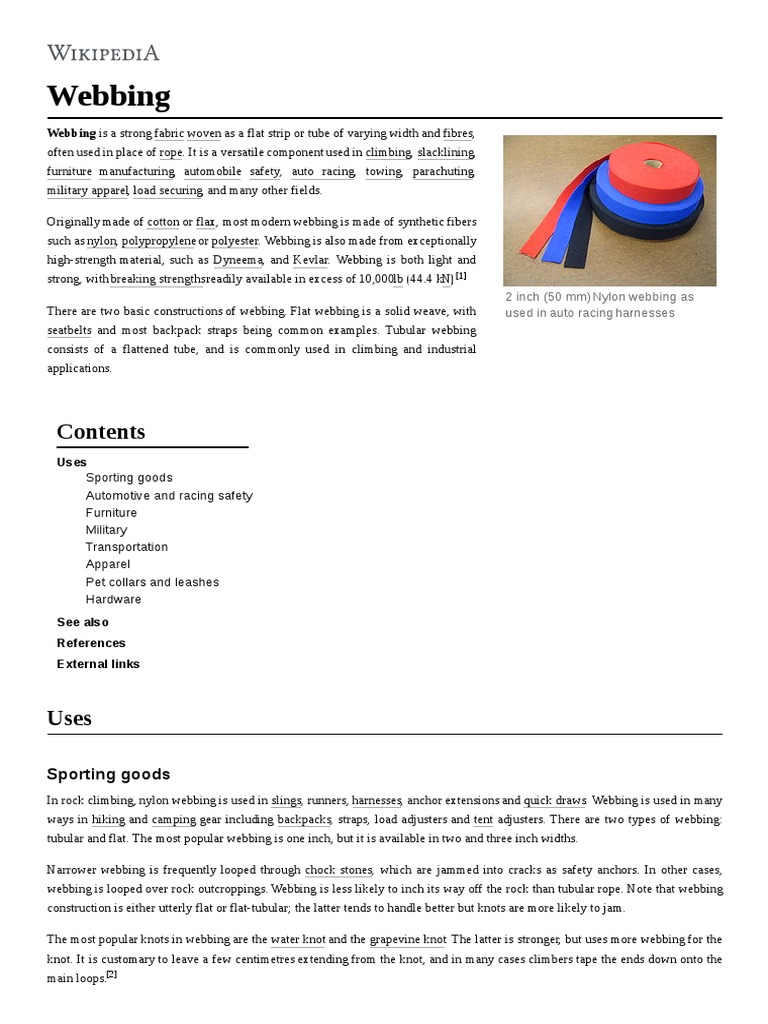 WIKIPEDIA

Webbing

Webbing is a strong fabric woven as a flat strip or tube of varying width and fibres, often used in place of rope. It is a versatile component used in climbing, slacklining, furniture manufacturing, automobile safety, auto racing, towing, parachuting, military apparel, load securing, and many other fields.

Originally made of cotton or flax, most modern webbing is made of synthetic fibers such as nylon, polypropylene or polyester. Webbing is also made from exceptionally high-strength material, such as Dyneema, and Kevlar. Webbing is both light and strong, with breaking strengths readily available in excess of 10,000 lb (44.4 kN).[1]

There are two basic constructions of webbing. Flat webbing is a solid weave, with seatbelts and most backpack straps being common examples. Tubular webbing consists of a flattened tube, and is commonly used in climbing and industrial applications.

2 inch (50 mm) Nylon webbing as used in auto racing harnesses

Contents
Uses
Sporting goods
Automotive and racing safety
Furniture
Military
Transportation
Apparel
Pet collars and leashes
Hardware
See also
References
External links

Uses

Sporting goods

In rock climbing, nylon webbing is used in slings, runners, harnesses, anchor extensions and quick draws. Webbing is used in many ways in hiking and camping gear including backpacks, straps, load adjusters and tent adjusters. There are two types of webbing: tubular and flat. The most popular webbing is one inch, but it is available in two and three inch widths.

Narrower webbing is frequently looped through chock stones, which are jammed into cracks as safety anchors. In other cases, webbing is looped over rock outcroppings. Webbing is less likely to inch its way off the rock than tubular rope. Note that webbing construction is either utterly flat or flat-tubular; the latter tends to handle better but knots are more likely to jam.

The most popular knots in webbing are the water knot and the grapevine knot. The latter is stronger, but uses more webbing for the knot. It is customary to leave a few centimetres extending from the knot, and in many cases climbers tape the ends down onto the main loops.[2]